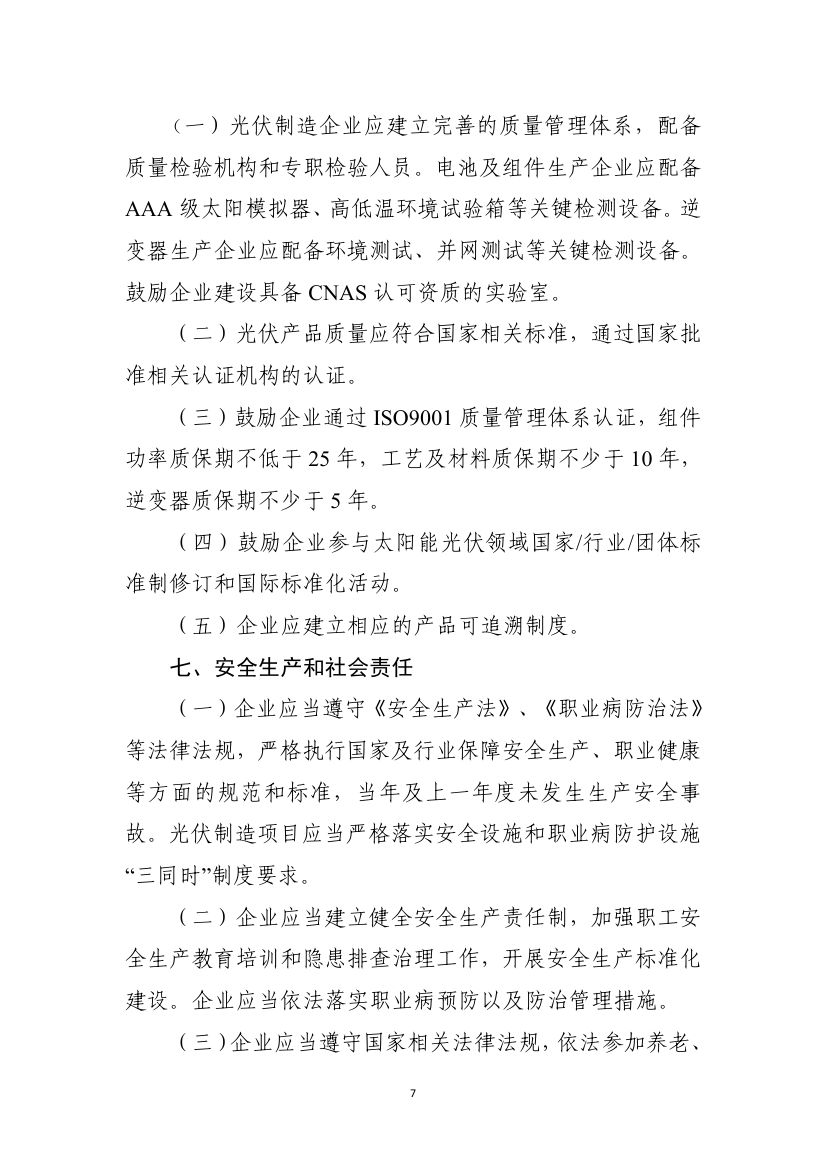 （一）光伏制造企业应建立完善的质量管理体系，配备质量检验机构和专职检验人员。电池及组件生产企业应配备AAA级太阳模拟器、高低温环境试验箱等关键检测设备。逆变器生产企业应配备环境测试、并网测试等关键检测设备。鼓励企业建设具备CNAS认可资质的实验室。

（二）光伏产品质量应符合国家相关标准，通过国家批准相关认证机构的认证。

（三）鼓励企业通过ISO9001质量管理体系认证，组件功率质保期不低于25年，工艺及材料质保期不少于10年，逆变器质保期不少于5年。

（四）鼓励企业参与太阳能光伏领域国家/行业/团体标准制修订和国际标准化活动。

（五）企业应建立相应的产品可追溯制度。

七、安全生产和社会责任

（一）企业应当遵守《安全生产法》、《职业病防治法》等法律法规，严格执行国家及行业保障安全生产、职业健康等方面的规范和标准，当年及上一年度未发生生产安全事故。光伏制造项目应当严格落实安全设施和职业病防护设施“三同时”制度要求。

（二）企业应当建立健全安全生产责任制，加强职工安全生产教育培训和隐患排查治理工作，开展安全生产标准化建设。企业应当依法落实职业病预防以及防治管理措施。

（三）企业应当遵守国家相关法律法规，依法参加养老、

7